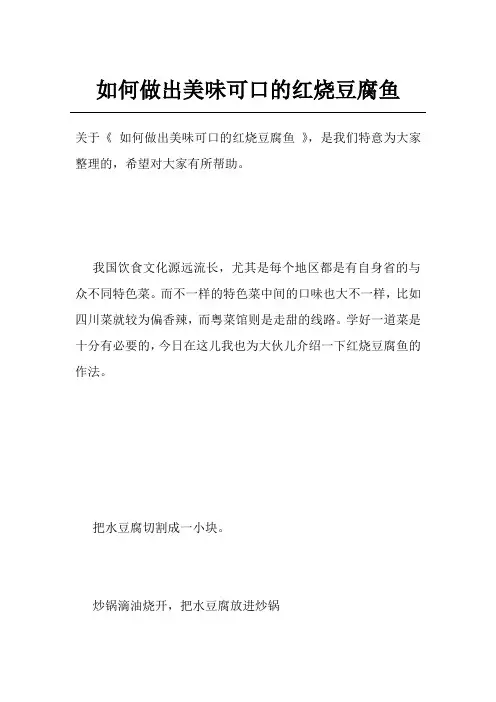 如何做出美味可口的红烧豆腐鱼

关于《 如何做出美味可口的红烧豆腐鱼 》，是我们特意为大家整理的，希望对大家有所帮助。

我国饮食文化源远流长，尤其是每个地区都是有自身省的与众不同特色菜。而不一样的特色菜中间的口味也大不一样，比如四川菜就较为偏香辣，而粤菜馆则是走甜的线路。学好一道菜是十分有必要的，今日在这儿我也为大伙儿介绍一下红烧豆腐鱼的作法。

把水豆腐切割成一小块。

炒锅滴油烧开，把水豆腐放进炒锅